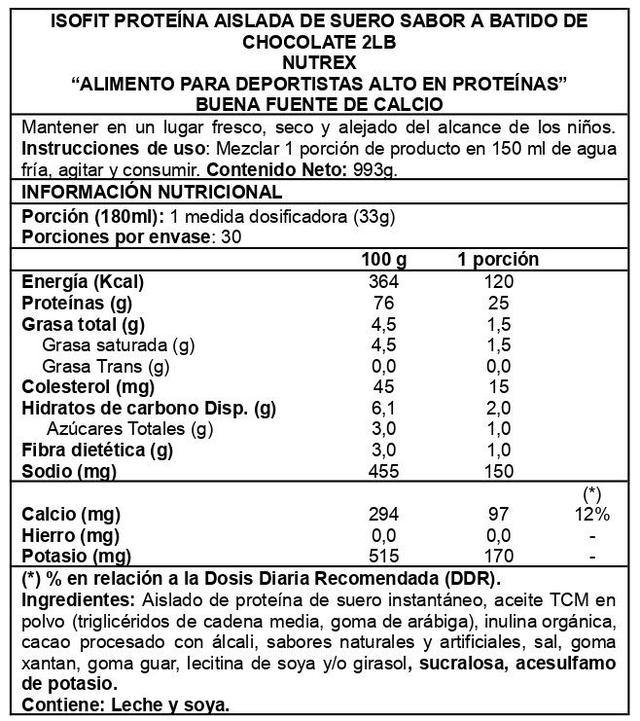 ISOFIT PROTEÍNA AISLADA DE SUERO SABOR A BATIDO DE CHOCOLATE 2LB
NUTREX
“ALIMENTO PARA DEPORTISTAS ALTO EN PROTEÍNAS”
BUENA FUENTE DE CALCIO

Mantener en un lugar fresco, seco y alejado del alcance de los niños. Instrucciones de uso: Mezclar 1 porción de producto en 150 ml de agua fría, agitar y consumir. Contenido Neto: 993g.

INFORMACIÓN NUTRICIONAL

Porción (180ml): 1 medida dosificadora (33g)
Porciones por envase: 30

| | 100 g | 1 porción | |
|---|---|---|---|
| Energía (Kcal) | 364 | 120 | |
| Proteínas (g) | 76 | 25 | |
| Grasa total (g) | 4,5 | 1,5 | |
| Grasa saturada (g) | 4,5 | 1,5 | |
| Grasa Trans (g) | 0,0 | 0,0 | |
| Colesterol (mg) | 45 | 15 | |
| Hidratos de carbono Disp. (g) | 6,1 | 2,0 | |
| Azúcares Totales (g) | 3,0 | 1,0 | |
| Fibra dietética (g) | 3,0 | 1,0 | |
| Sodio (mg) | 455 | 150 | |
| | | | (*) |
| Calcio (mg) | 294 | 97 | 12% |
| Hierro (mg) | 0,0 | 0,0 | - |
| Potasio (mg) | 515 | 170 | - |

(*) % en relación a la Dosis Diaria Recomendada (DDR).
Ingredientes: Aislado de proteína de suero instantáneo, aceite TCM en polvo (triglicéridos de cadena media, goma de arábiga), inulina orgánica, cacao procesado con álcali, sabores naturales y artificiales, sal, goma xantan, goma guar, lecitina de soya y/o girasol, sucralosa, acesulfamo de potasio.
Contiene: Leche y soya.